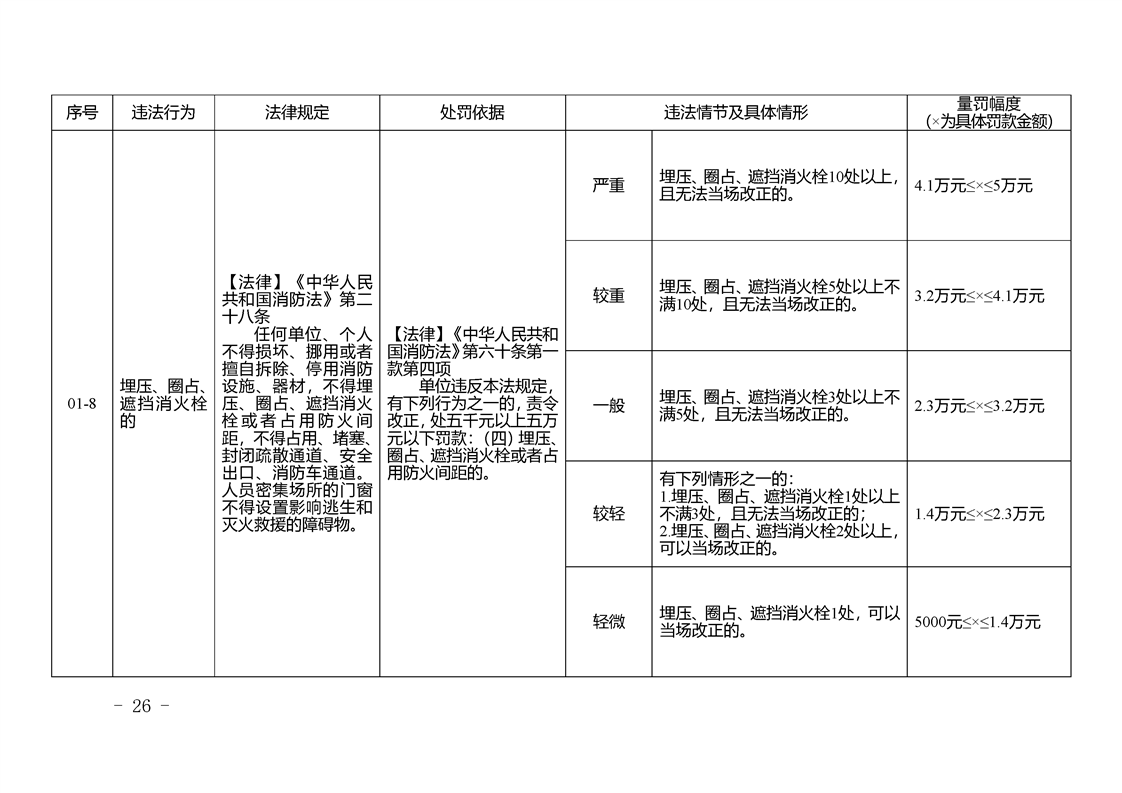 | 序号 | 违法行为 | 法律规定 | 处罚依据 | 违法情节及具体情形 | | 量罚幅度（×为具体罚款金额） |
|---|---|---|---|---|---|---|
| 01-8 | 埋压、圈占、遮挡消火栓的 | 【法律】《中华人民共和国消防法》第二十八条 任何单位、个人不得损坏、挪用或者擅自拆除、停用消防设施、器材，不得埋压、圈占、遮挡消火栓或者占用防火间距，不得占用、堵塞、封闭疏散通道、安全出口、消防车通道。人员密集场所的门窗不得设置影响逃生和灭火救援的障碍物。 | 【法律】《中华人民共和国消防法》第六十条第一款第四项 单位违反本法规定，有下列行为之一的，责令改正，处五千元以上五万元以下罚款：（四）埋压、圈占、遮挡消火栓或者占用防火间距的。 | 严重 | 埋压、圈占、遮挡消火栓10处以上，且无法当场改正的。 | 4.1万元≤×≤5万元 |
| | | | | 较重 | 埋压、圈占、遮挡消火栓5处以上不满10处，且无法当场改正的。 | 3.2万元≤×≤4.1万元 |
| | | | | 一般 | 埋压、圈占、遮挡消火栓3处以上不满5处，且无法当场改正的。 | 2.3万元≤×≤3.2万元 |
| | | | | 较轻 | 有下列情形之一的：1.埋压、圈占、遮挡消火栓1处以上不满3处，且无法当场改正的；2.埋压、圈占、遮挡消火栓2处以上，可以当场改正的。 | 1.4万元≤×≤2.3万元 |
| | | | | 轻微 | 埋压、圈占、遮挡消火栓1处，可以当场改正的。 | 5000元≤×≤1.4万元 |

- 26 -